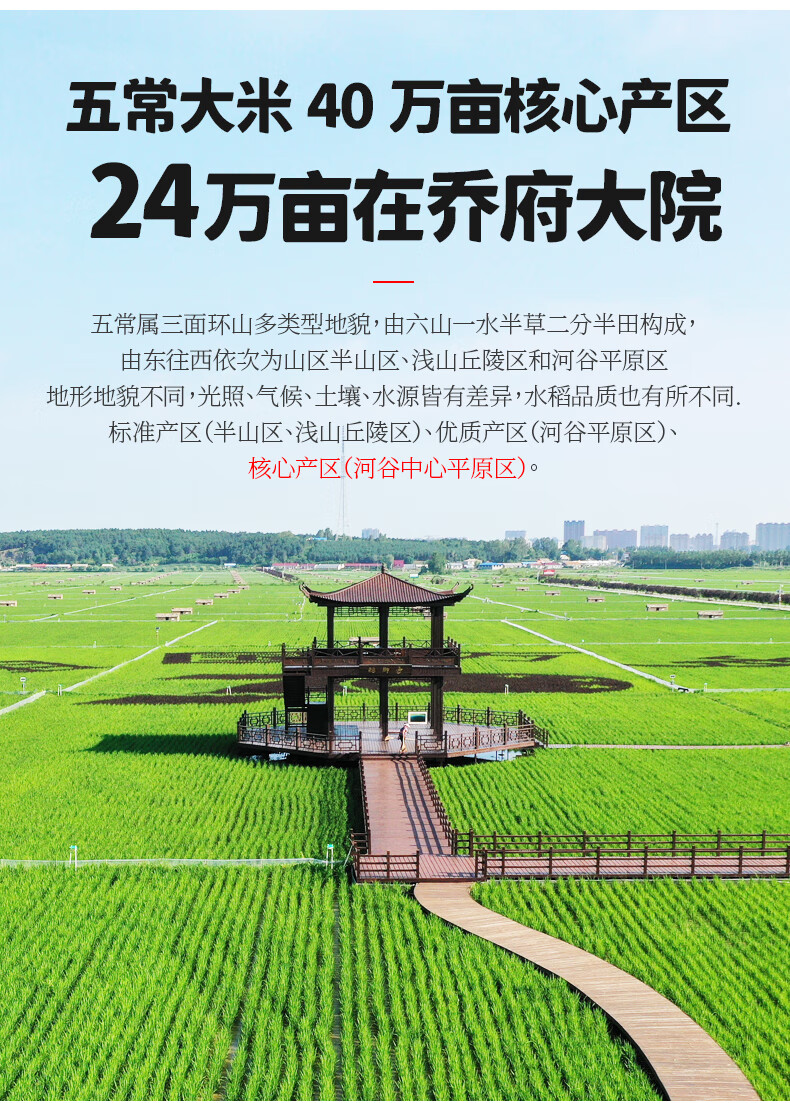 五常大米40万亩核心产区

24万亩在乔府大院

五常属三面环山多类型地貌，由六山一水半草二分半田构成，
由东往西依次为山区半山区、浅山丘陵区和河谷平原区
地形地貌不同，光照、气候、土壤、水源皆有差异，水稻品质也有所不同.
标准产区（半山区、浅山丘陵区）、优质产区（河谷平原区）、
核心产区（河谷中心平原区）。